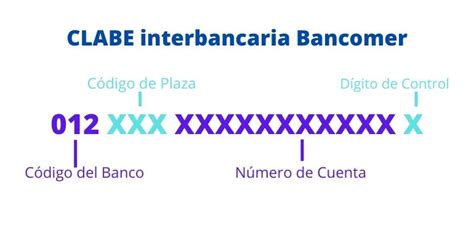 CLABE interbancaria Bancomer

Código de Plaza

Dígito de Control

012 XXX XXXXXXXXXXX X

Código del Banco

Número de Cuenta